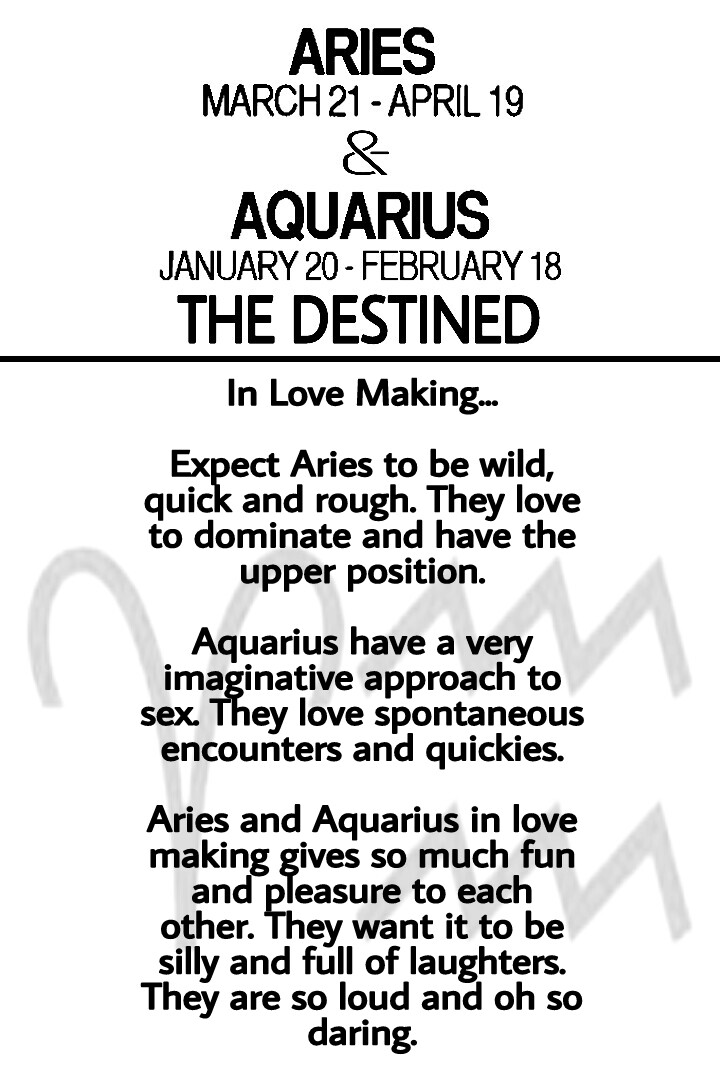 ARIES
MARCH 21 - APRIL 19
&
AQUARIUS
JANUARY 20 - FEBRUARY 18
THE DESTINED

In Love Making...

Expect Aries to be wild, quick and rough. They love to dominate and have the upper position.

Aquarius have a very imaginative approach to sex. They love spontaneous encounters and quickies.

Aries and Aquarius in love making gives so much fun and pleasure to each other. They want it to be silly and full of laughters. They are so loud and oh so daring.